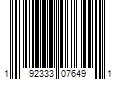 1 92333 07649 1